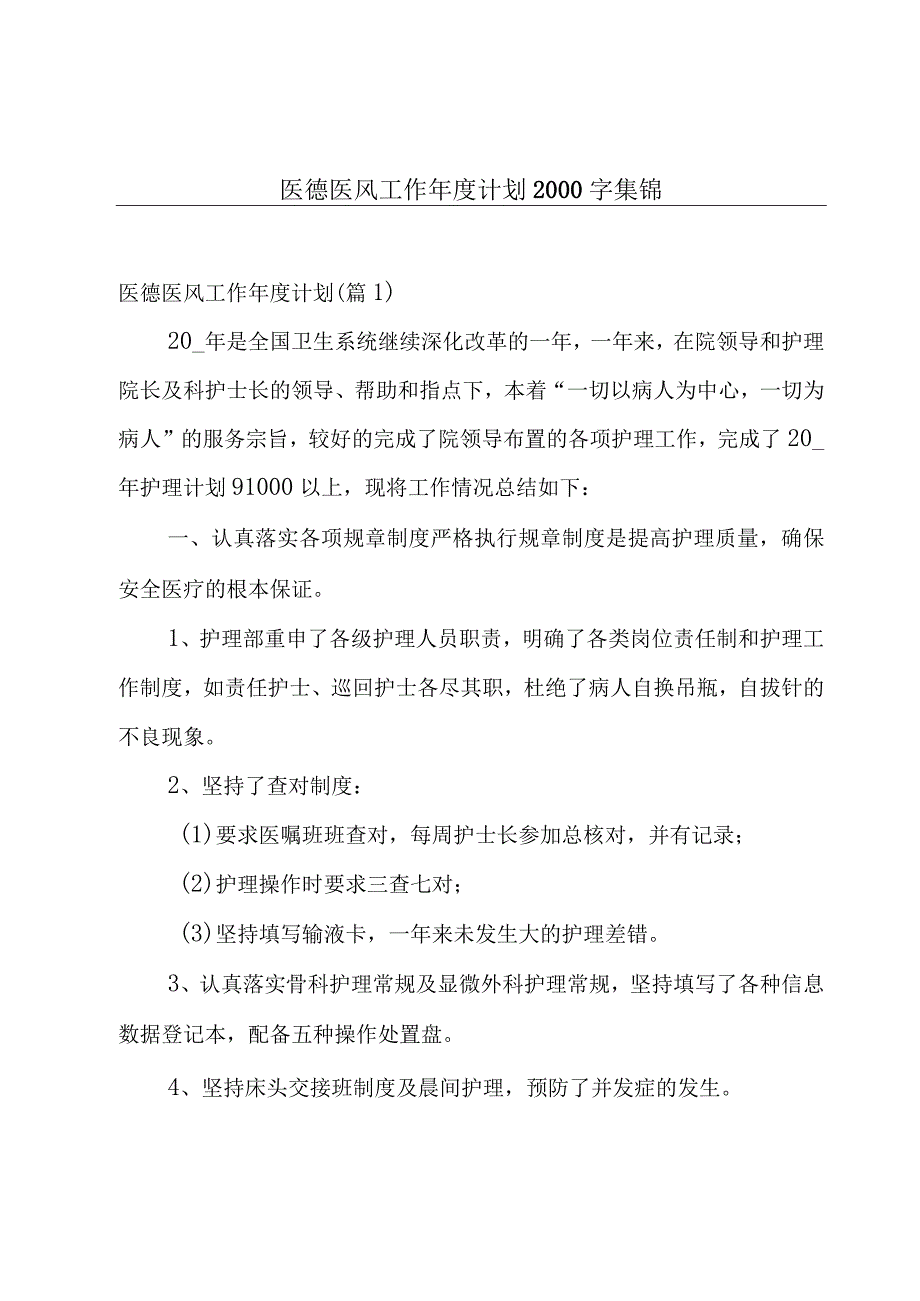 医德医风工作年度计划2000字集锦

医德医风工作年度计划(篇1)

20_年是全国卫生系统继续深化改革的一年，一年来，在院领导和护理院长及科护士长的领导、帮助和指点下，本着“一切以病人为中心，一切为病人”的服务宗旨，较好的完成了院领导布置的各项护理工作，完成了20_年护理计划91000以上，现将工作情况总结如下：

一、认真落实各项规章制度严格执行规章制度是提高护理质量，确保安全医疗的根本保证。

1、护理部重申了各级护理人员职责，明确了各类岗位责任制和护理工作制度，如责任护士、巡回护士各尽其职，杜绝了病人自换吊瓶，自拔针的不良现象。

2、坚持了查对制度：

(1)要求医嘱班班查对，每周护士长参加总核对，并有记录；

(2)护理操作时要求三查七对；

(3)坚持填写输液卡，一年来未发生大的护理差错。

3、认真落实骨科护理常规及显微外科护理常规，坚持填写了各种信息数据登记本，配备五种操作处置盘。

4、坚持床头交接班制度及晨间护理，预防了并发症的发生。